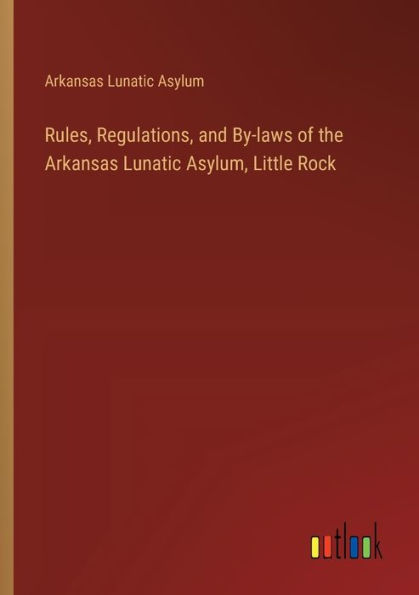 Arkansas Lunatic Asylum

Rules, Regulations, and By-laws of the Arkansas Lunatic Asylum, Little Rock

outlook